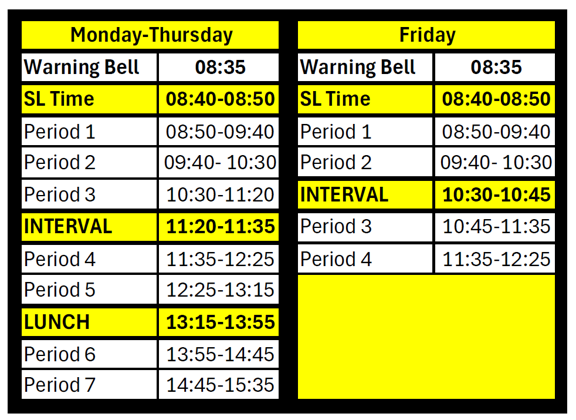 | Monday-Thursday | |
|---|---|
| Warning Bell | 08:35 |
| SL Time | 08:40-08:50 |
| Period 1 | 08:50-09:40 |
| Period 2 | 09:40- 10:30 |
| Period 3 | 10:30-11:20 |
| INTERVAL | 11:20-11:35 |
| Period 4 | 11:35-12:25 |
| Period 5 | 12:25-13:15 |
| LUNCH | 13:15-13:55 |
| Period 6 | 13:55-14:45 |
| Period 7 | 14:45-15:35 |

| Friday | |
|---|---|
| Warning Bell | 08:35 |
| SL Time | 08:40-08:50 |
| Period 1 | 08:50-09:40 |
| Period 2 | 09:40- 10:30 |
| INTERVAL | 10:30-10:45 |
| Period 3 | 10:45-11:35 |
| Period 4 | 11:35-12:25 |